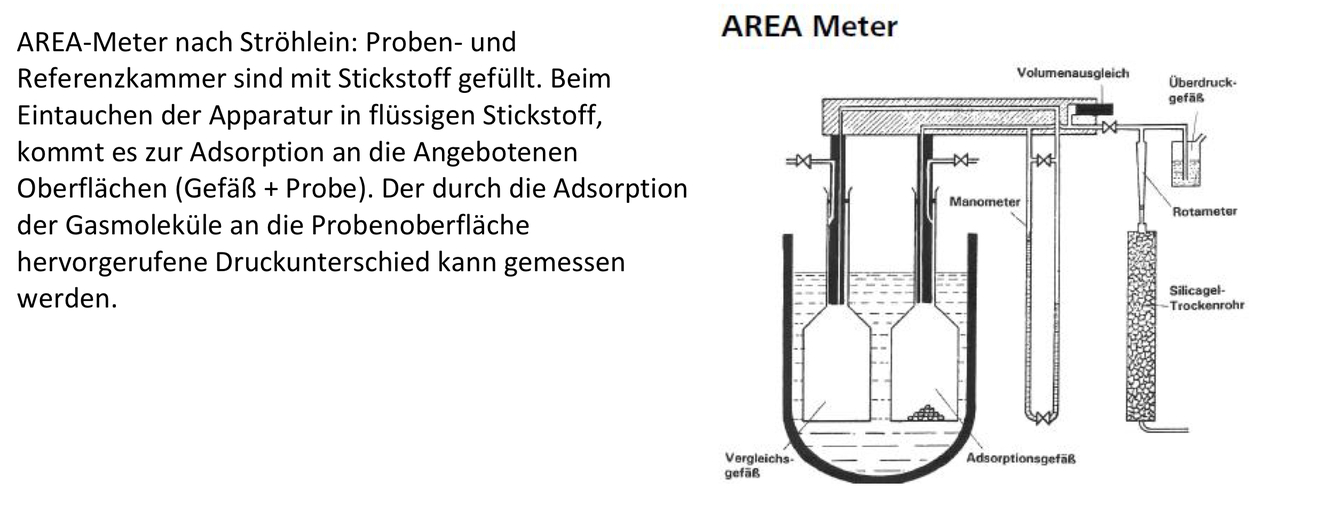 AREA-Meter nach Ströhlein: Proben- und Referenzkammer sind mit Stickstoff gefüllt. Beim Eintauchen der Apparatur in flüssigen Stickstoff, kommt es zur Adsorption an die Angebotenen Oberflächen (Gefäß + Probe). Der durch die Adsorption der Gasmoleküle an die Probenoberfläche hervorgerufene Druckunterschied kann gemessen werden.

AREA Meter

Volumenausgleich
Überdruckgefäß
Manometer
Rotameter
Silicagel-Trockenrohr
Vergleichsgefäß
Adsorptionsgefäß